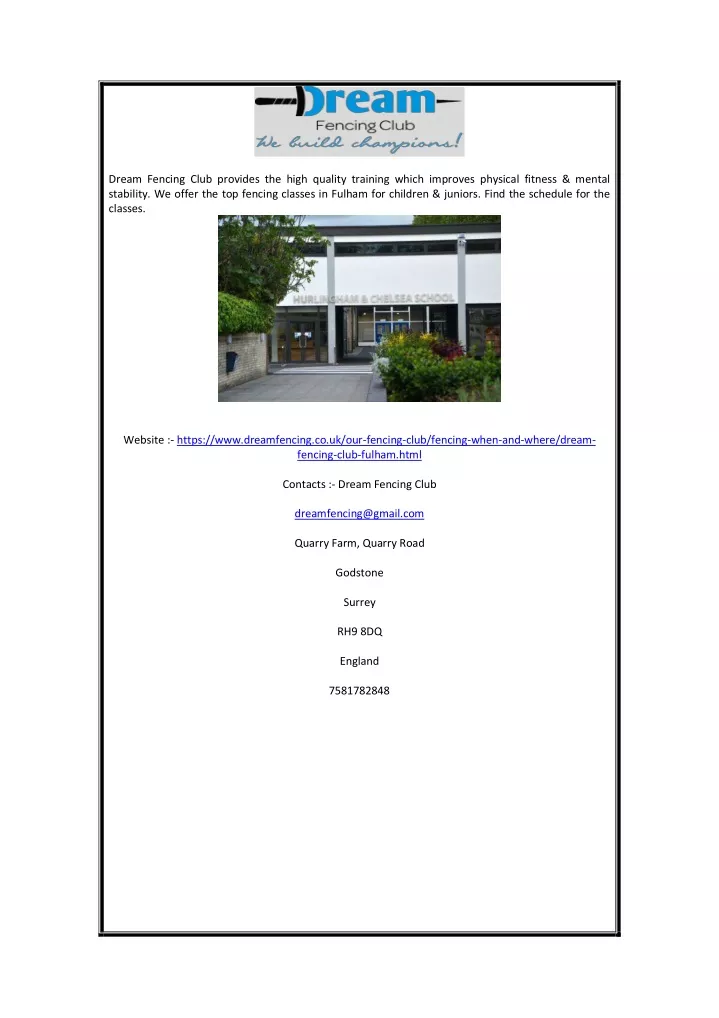 Dream
Fencing Club
We build champions!

Dream Fencing Club provides the high quality training which improves physical fitness & mental stability. We offer the top fencing classes in Fulham for children & juniors. Find the schedule for the classes.

HURLINGHAM & CHELSEA SCHOOL

Website :- https://www.dreamfencing.co.uk/our-fencing-club/fencing-when-and-where/dream-fencing-club-fulham.html

Contacts :- Dream Fencing Club

dreamfencing@gmail.com

Quarry Farm, Quarry Road

Godstone

Surrey

RH9 8DQ

England

7581782848